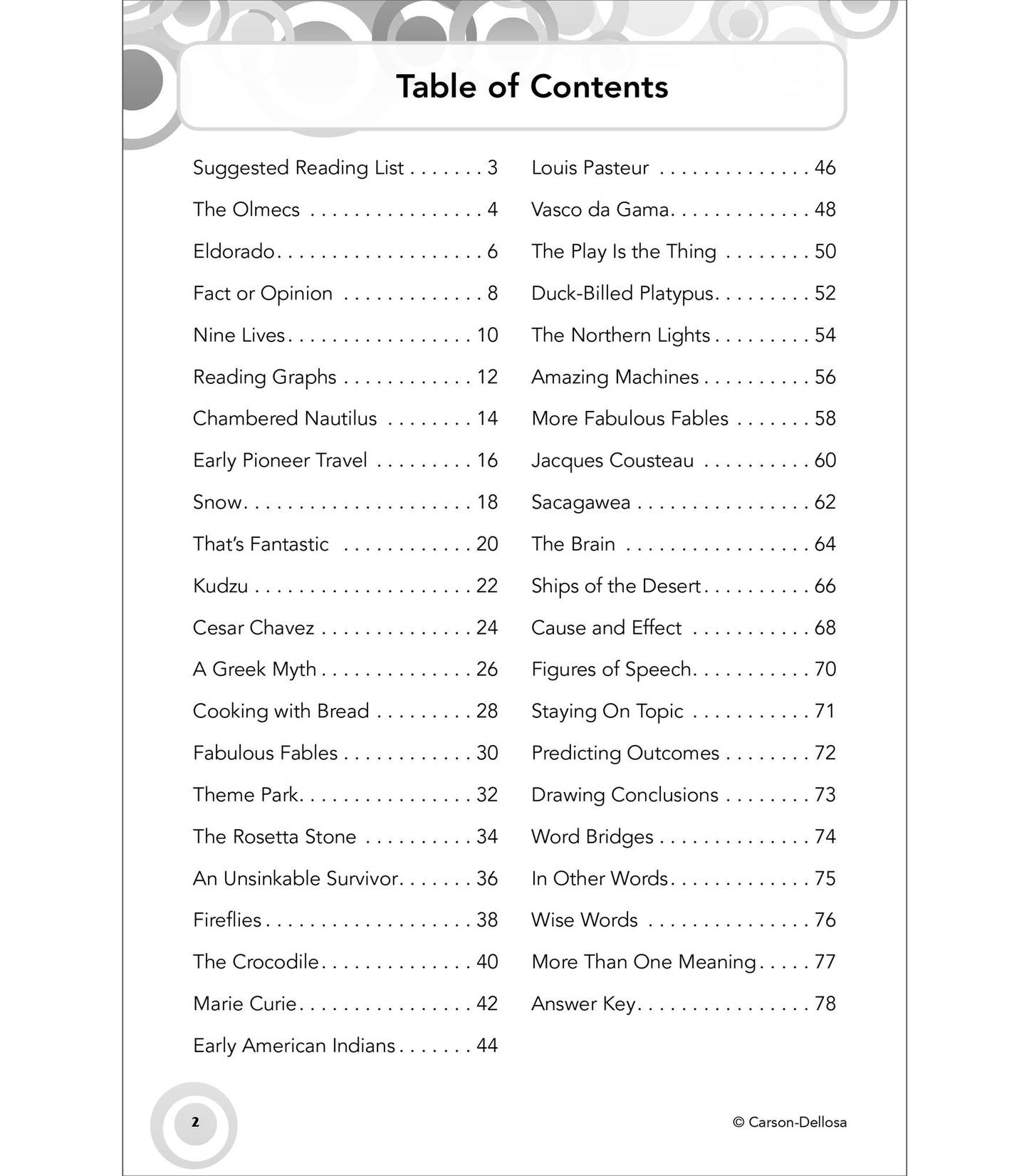 Table of Contents

Suggested Reading List 3
The Olmecs 4
Eldorado 6
Fact or Opinion 8
Nine Lives 10
Reading Graphs 12
Chambered Nautilus 14
Early Pioneer Travel 16
Snow 18
That's Fantastic 20
Kudzu 22
Cesar Chavez 24
A Greek Myth 26
Cooking with Bread 28
Fabulous Fables 30
Theme Park 32
The Rosetta Stone 34
An Unsinkable Survivor 36
Fireflies 38
The Crocodile 40
Marie Curie 42
Early American Indians 44

Louis Pasteur 46
Vasco da Gama 48
The Play Is the Thing 50
Duck-Billed Platypus 52
The Northern Lights 54
Amazing Machines 56
More Fabulous Fables 58
Jacques Cousteau 60
Sacagawea 62
The Brain 64
Ships of the Desert 66
Cause and Effect 68
Figures of Speech 70
Staying On Topic 71
Predicting Outcomes 72
Drawing Conclusions 73
Word Bridges 74
In Other Words 75
Wise Words 76
More Than One Meaning 77
Answer Key 78

2

© Carson-Dellosa